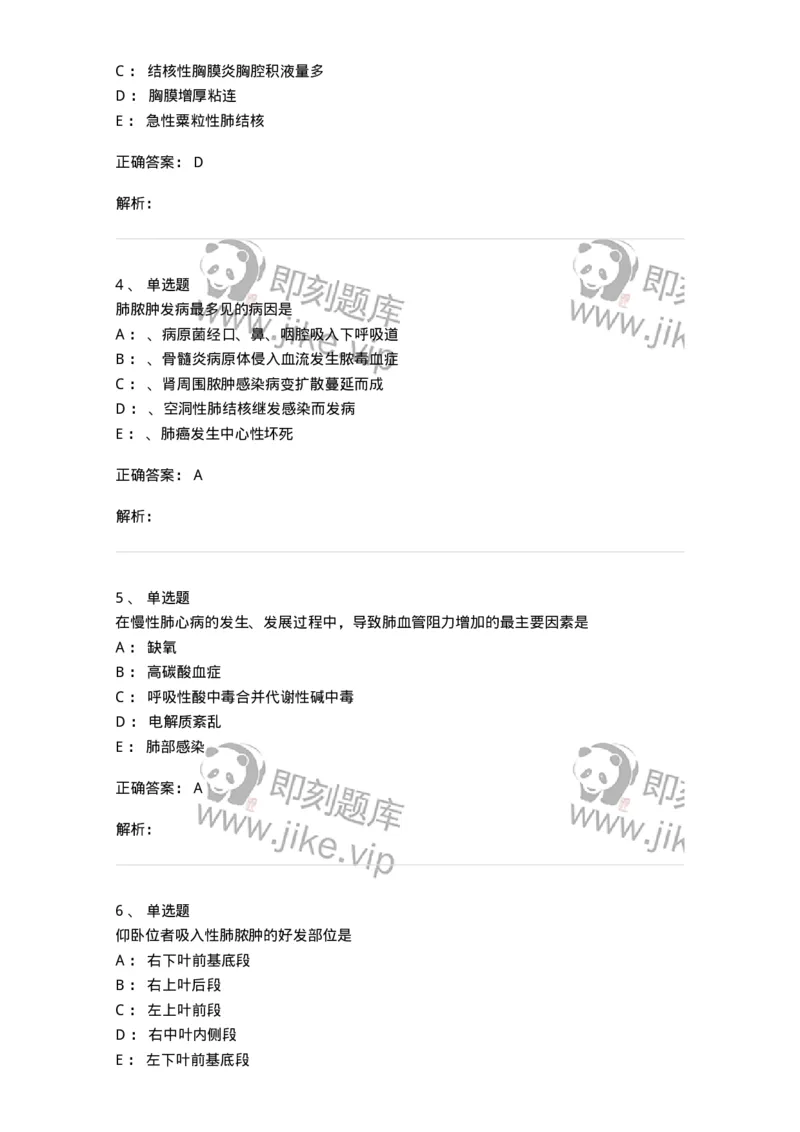 C： 结核性胸膜炎胸腔积液量多
D： 胸膜增厚粘连
E： 急性粟粒性肺结核

正确答案： D

解析：

即刻题库 www.jike.vip 即刻 www.jik

4、 单选题
肺脓肿发病最多见的病因是
A： 、病原菌经口、鼻、咽腔吸入下呼吸道
B： 、骨髓炎病原体侵入血流发生脓毒血症
C： 、肾周围脓肿感染病变扩散蔓延而成
D： 、空洞性肺结核继发感染而发病
E： 、肺癌发生中心性坏死

正确答案： A

解析：

5、 单选题
在慢性肺心病的发生、发展过程中，导致肺血管阻力增加的最主要因素是
A： 缺氧
B： 高碳酸血症
C： 呼吸性酸中毒合并代谢性碱中毒
D： 电解质紊乱
E： 肺部感染

正确答案： A

解析：

即刻题库 www.jike.vip 即刻 www.jik

6、 单选题
仰卧位者吸入性肺脓肿的好发部位是
A： 右下叶前基底段
B： 右上叶后段
C： 左上叶前段
D： 右中叶内侧段
E： 左下叶前基底段